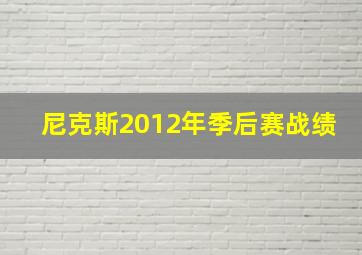 尼克斯2012年季后赛战绩